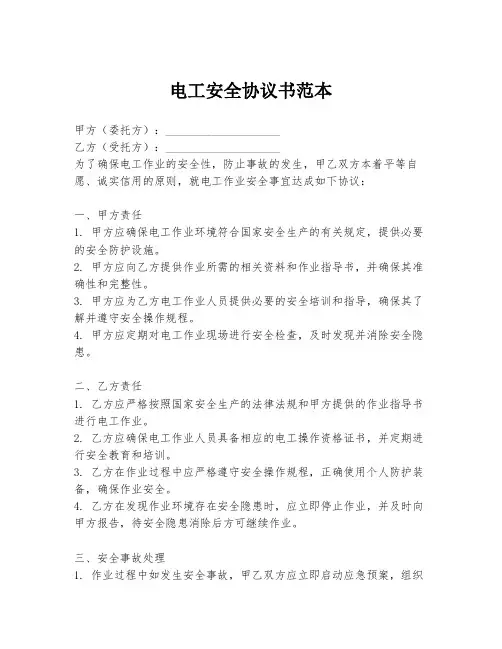 电工安全协议书范本

甲方（委托方）：____________________
乙方（受托方）：____________________
为了确保电工作业的安全性，防止事故的发生，甲乙双方本着平等自愿、诚实信用的原则，就电工作业安全事宜达成如下协议：

一、甲方责任
1. 甲方应确保电工作业环境符合国家安全生产的有关规定，提供必要的安全防护设施。
2. 甲方应向乙方提供作业所需的相关资料和作业指导书，并确保其准确性和完整性。
3. 甲方应为乙方电工作业人员提供必要的安全培训和指导，确保其了解并遵守安全操作规程。
4. 甲方应定期对电工作业现场进行安全检查，及时发现并消除安全隐患。

二、乙方责任
1. 乙方应严格按照国家安全生产的法律法规和甲方提供的作业指导书进行电工作业。
2. 乙方应确保电工作业人员具备相应的电工操作资格证书，并定期进行安全教育和培训。
3. 乙方在作业过程中应严格遵守安全操作规程，正确使用个人防护装备，确保作业安全。
4. 乙方在发现作业环境存在安全隐患时，应立即停止作业，并及时向甲方报告，待安全隐患消除后方可继续作业。

三、安全事故处理
1. 作业过程中如发生安全事故，甲乙双方应立即启动应急预案，组织